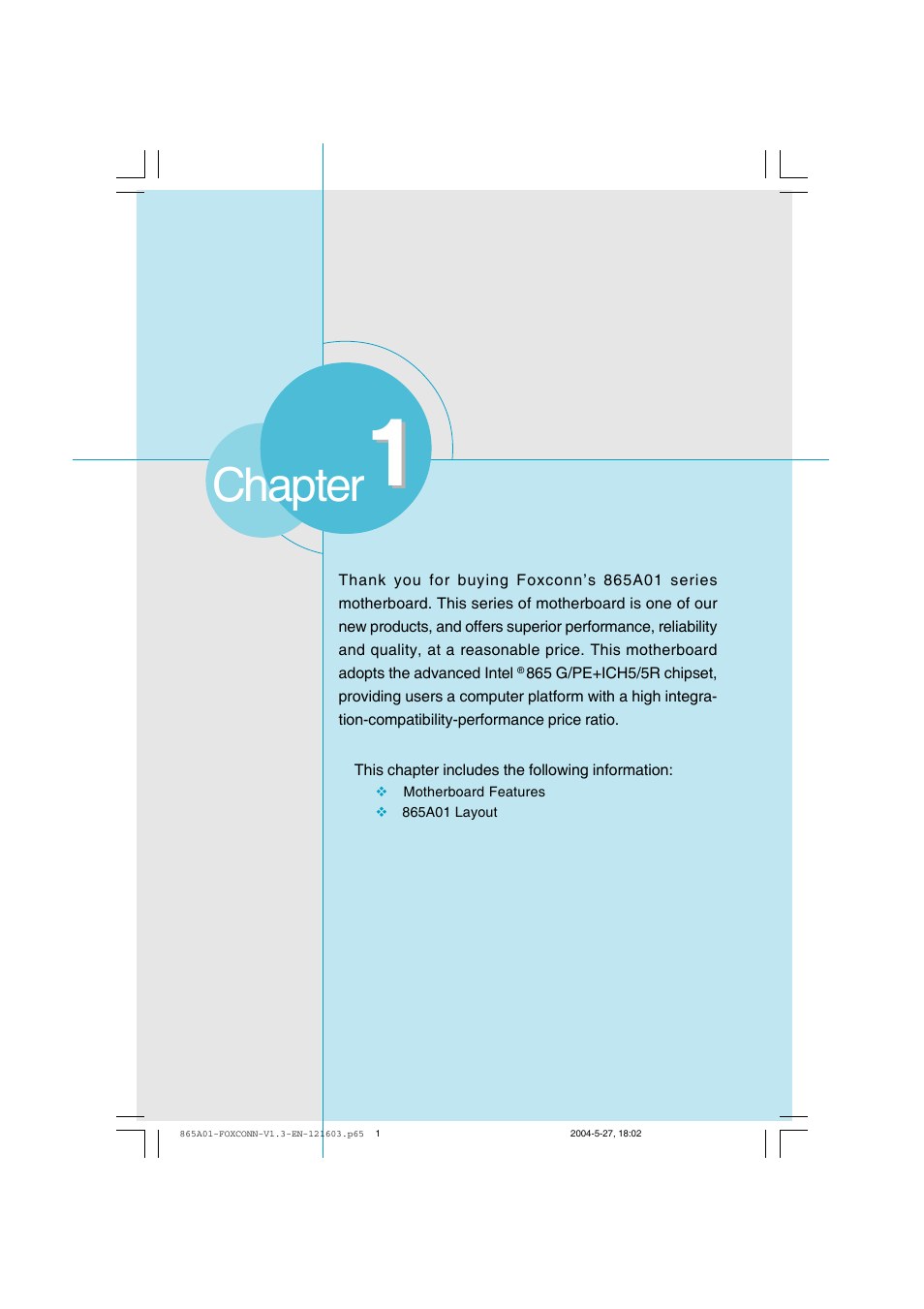 Chapter 1

Thank you for buying Foxconn's 865A01 series motherboard. This series of motherboard is one of our new products, and offers superior performance, reliability and quality, at a reasonable price. This motherboard adopts the advanced Intel ® 865 G/PE+ICH5/5R chipset, providing users a computer platform with a high integration-compatibility-performance price ratio.

This chapter includes the following information:
❖ Motherboard Features
❖ 865A01 Layout

865A01-FOXCONN-V1.3-EN-121603.p65 1 2004-5-27, 18:02